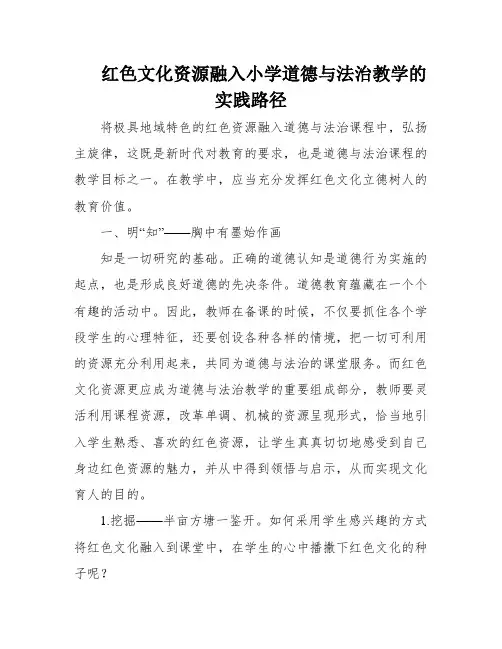 红色文化资源融入小学道德与法治教学的实践路径

将极具地域特色的红色资源融入道德与法治课程中，弘扬主旋律，这既是新时代对教育的要求，也是道德与法治课程的教学目标之一。在教学中，应当充分发挥红色文化立德树人的教育价值。

一、明“知”——胸中有墨始作画

知是一切研究的基础。正确的道德认知是道德行为实施的起点，也是形成良好道德的先决条件。道德教育蕴藏在一个个有趣的活动中。因此，教师在备课的时候，不仅要抓住各个学段学生的心理特征，还要创设各种各样的情境，把一切可利用的资源充分利用起来，共同为道德与法治的课堂服务。而红色文化资源更应成为道德与法治教学的重要组成部分，教师要灵活利用课程资源，改革单调、机械的资源呈现形式，恰当地引入学生熟悉、喜欢的红色资源，让学生真真切切地感受到自己身边红色资源的魅力，并从中得到领悟与启示，从而实现文化育人的目的。

1.挖掘——半亩方塘一鉴开。如何采用学生感兴趣的方式将红色文化融入到课堂中，在学生的心中播撒下红色文化的种子呢？